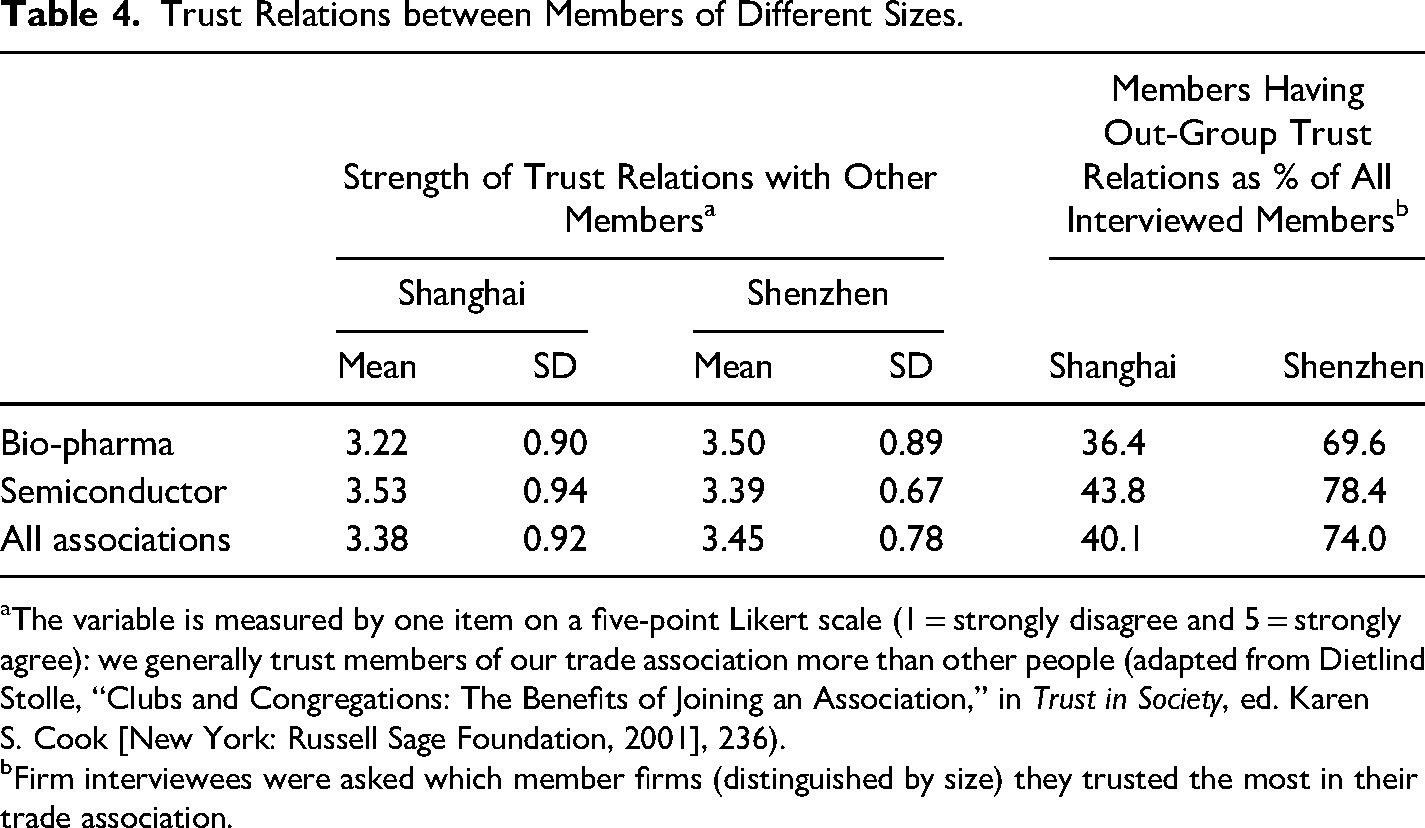 Table 4. Trust Relations between Members of Different Sizes.

|  | Strength of Trust Relations with Other Members$^{a}$ |  |  |  | Members Having Out-Group Trust Relations as % of All Interviewed Members$^{b}$ |  |
|---|---|---|---|---|---|---|
|  | Shanghai |  | Shenzhen |  |  |  |
|  | Mean | SD | Mean | SD | Shanghai | Shenzhen |
| Bio-pharma | 3.22 | 0.90 | 3.50 | 0.89 | 36.4 | 69.6 |
| Semiconductor | 3.53 | 0.94 | 3.39 | 0.67 | 43.8 | 78.4 |
| All associations | 3.38 | 0.92 | 3.45 | 0.78 | 40.1 | 74.0 |

$^{a}$The variable is measured by one item on a five-point Likert scale (1 = strongly disagree and 5 = strongly agree): we generally trust members of our trade association more than other people (adapted from Dietlind Stolle, "Clubs and Congregations: The Benefits of Joining an Association," in Trust in Society, ed. Karen S. Cook [New York: Russell Sage Foundation, 2001], 236).

$^{b}$Firm interviewees were asked which member firms (distinguished by size) they trusted the most in their trade association.